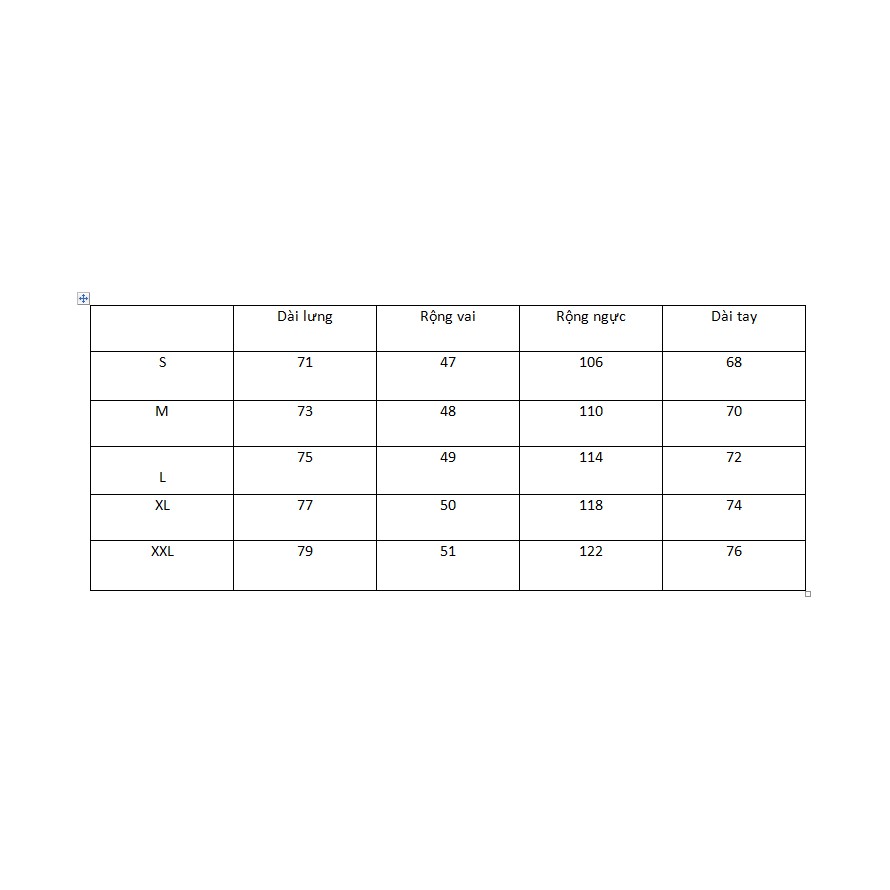 |  | Dài lưng | Rộng vai | Rộng ngực | Dài tay |
|---|---|---|---|---|
| S | 71 | 47 | 106 | 68 |
| M | 73 | 48 | 110 | 70 |
| L | 75 | 49 | 114 | 72 |
| XL | 77 | 50 | 118 | 74 |
| XXL | 79 | 51 | 122 | 76 |